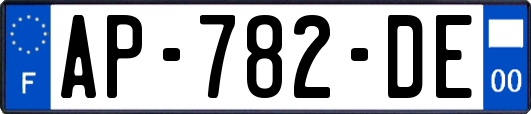 F

AP-782-DE

00